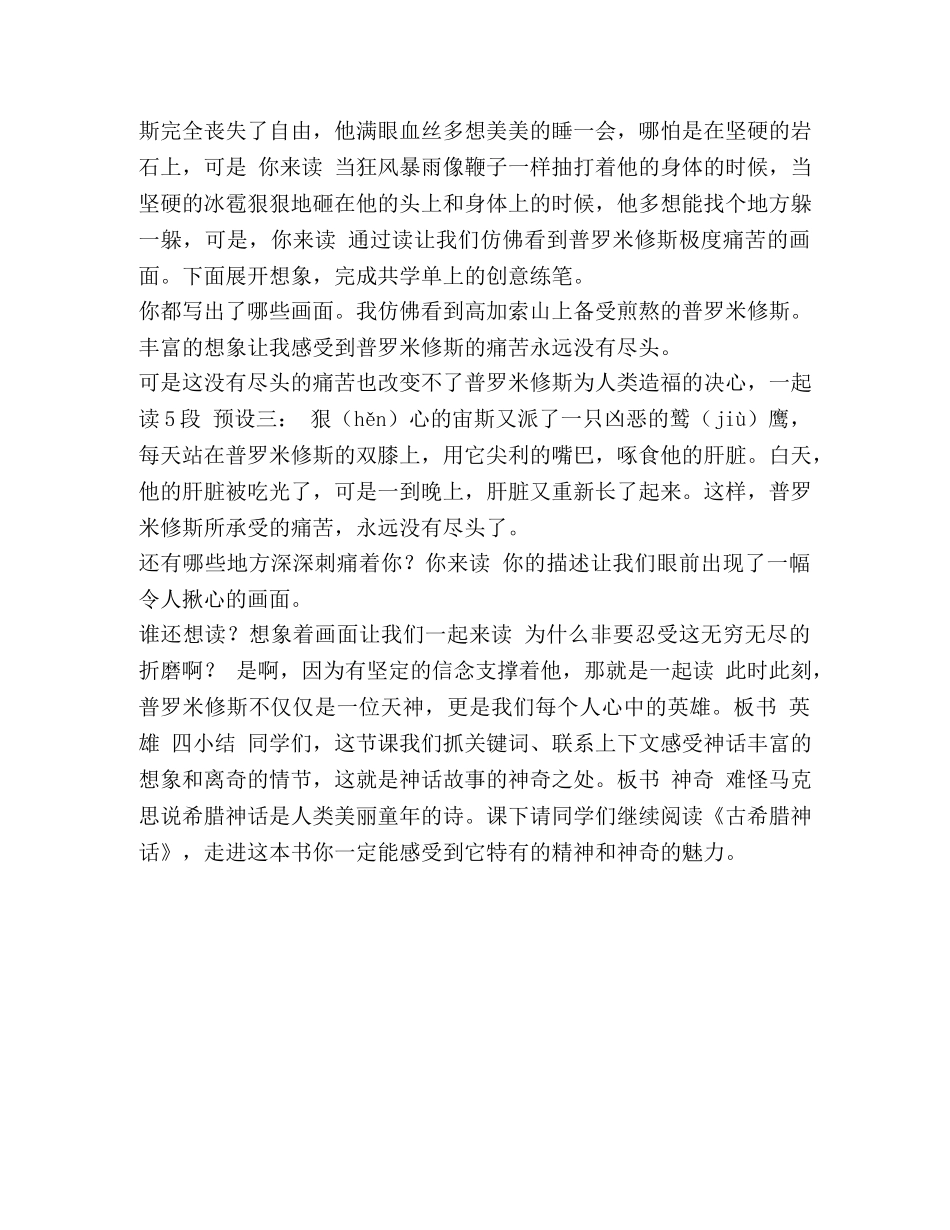 斯完全丧失了自由，他满眼血丝多想美美的睡一会，哪怕是在坚硬的岩石上，可是 你来读 当狂风暴雨像鞭子一样抽打着他的身体的时候，当坚硬的冰雹狠狠地砸在他的头上和身体上的时候，他多想能找个地方躲一躲，可是，你来读 通过读让我们仿佛看到普罗米修斯极度痛苦的画面。下面展开想象，完成共学单上的创意练笔。
你都写出了哪些画面。我仿佛看到高加索山上备受煎熬的普罗米修斯。丰富的想象让我感受到普罗米修斯的痛苦永远没有尽头。
可是这没有尽头的痛苦也改变不了普罗米修斯为人类造福的决心，一起读5段 预设三： 狠（hěn）心的宙斯又派了一只凶恶的鹫（jiù）鹰，每天站在普罗米修斯的双膝上，用它尖利的嘴巴，啄食他的肝脏。白天，他的肝脏被吃光了，可是一到晚上，肝脏又重新长了起来。这样，普罗米修斯所承受的痛苦，永远没有尽头了。
还有哪些地方深深刺痛着你？你来读 你的描述让我们眼前出现了一幅令人揪心的画面。
谁还想读？想象着画面让我们一起来读 为什么非要忍受这无穷无尽的折磨啊？ 是啊，因为有坚定的信念支撑着他，那就是一起读 此时此刻，普罗米修斯不仅仅是一位天神，更是我们每个人心中的英雄。板书 英雄 四小结 同学们，这节课我们抓关键词、联系上下文感受神话丰富的想象和离奇的情节，这就是神话故事的神奇之处。板书 神奇 难怪马克思说希腊神话是人类美丽童年的诗。课下请同学们继续阅读《古希腊神话》，走进这本书你一定能感受到它特有的精神和神奇的魅力。